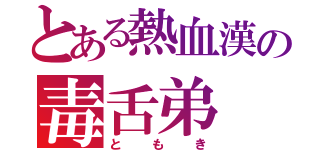 とある熱血漢の

毒舌弟
ともき